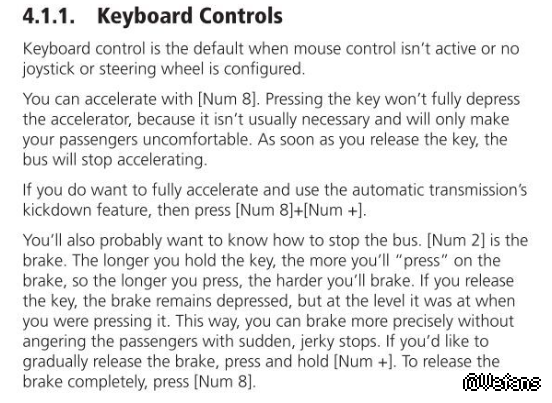 4.1.1. Keyboard Controls

Keyboard control is the default when mouse control isn't active or no joystick or steering wheel is configured.

You can accelerate with [Num 8]. Pressing the key won't fully depress the accelerator, because it isn't usually necessary and will only make your passengers uncomfortable. As soon as you release the key, the bus will stop accelerating.

If you do want to fully accelerate and use the automatic transmission's kickdown feature, then press [Num 8]+[Num +].

You'll also probably want to know how to stop the bus. [Num 2] is the brake. The longer you hold the key, the more you'll "press" on the brake, so the longer you press, the harder you'll brake. If you release the key, the brake remains depressed, but at the level it was at when you were pressing it. This way, you can brake more precisely without angering the passengers with sudden, jerky stops. If you'd like to gradually release the brake, press and hold [Num +]. To release the brake completely, press [Num 8].

@Vaians